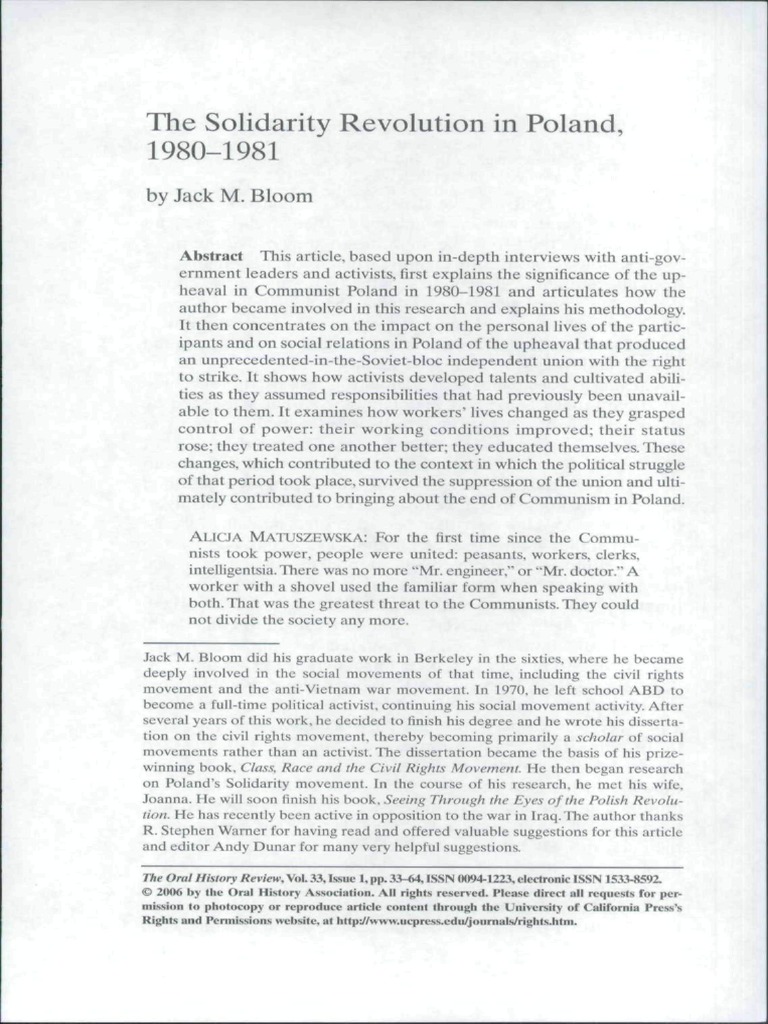 The Solidarity Revolution in Poland, 1980–1981

by Jack M. Bloom

Abstract This article, based upon in-depth interviews with anti-government leaders and activists, first explains the significance of the upheaval in Communist Poland in 1980–1981 and articulates how the author became involved in this research and explains his methodology. It then concentrates on the impact on the personal lives of the participants and on social relations in Poland of the upheaval that produced an unprecedented-in-the-Soviet-bloc independent union with the right to strike. It shows how activists developed talents and cultivated abilities as they assumed responsibilities that had previously been unavailable to them. It examines how workers' lives changed as they grasped control of power: their working conditions improved; their status rose; they treated one another better; they educated themselves. These changes, which contributed to the context in which the political struggle of that period took place, survived the suppression of the union and ultimately contributed to bringing about the end of Communism in Poland.

ALICJA MATUSZEWSKA: For the first time since the Communists took power, people were united: peasants, workers, clerks, intelligentsia. There was no more "Mr. engineer," or "Mr. doctor." A worker with a shovel used the familiar form when speaking with both. That was the greatest threat to the Communists. They could not divide the society any more.

Jack M. Bloom did his graduate work in Berkeley in the sixties, where he became deeply involved in the social movements of that time, including the civil rights movement and the anti-Vietnam war movement. In 1970, he left school ABD to become a full-time political activist, continuing his social movement activity. After several years of this work, he decided to finish his degree and he wrote his dissertation on the civil rights movement, thereby becoming primarily a scholar of social movements rather than an activist. The dissertation became the basis of his prize-winning book, Class, Race and the Civil Rights Movement. He then began research on Poland's Solidarity movement. In the course of his research, he met his wife, Joanna. He will soon finish his book, Seeing Through the Eyes of the Polish Revolution. He has recently been active in opposition to the war in Iraq. The author thanks R. Stephen Warner for having read and offered valuable suggestions for this article and editor Andy Dunar for many very helpful suggestions.

The Oral History Review, Vol. 33, Issue 1, pp. 33–64, ISSN 0094-1223, electronic ISSN 1533-8592. © 2006 by the Oral History Association. All rights reserved. Please direct all requests for permission to photocopy or reproduce article content through the University of California Press's Rights and Permissions website, at http://www.ucpress.edu/journals/rights.htm.